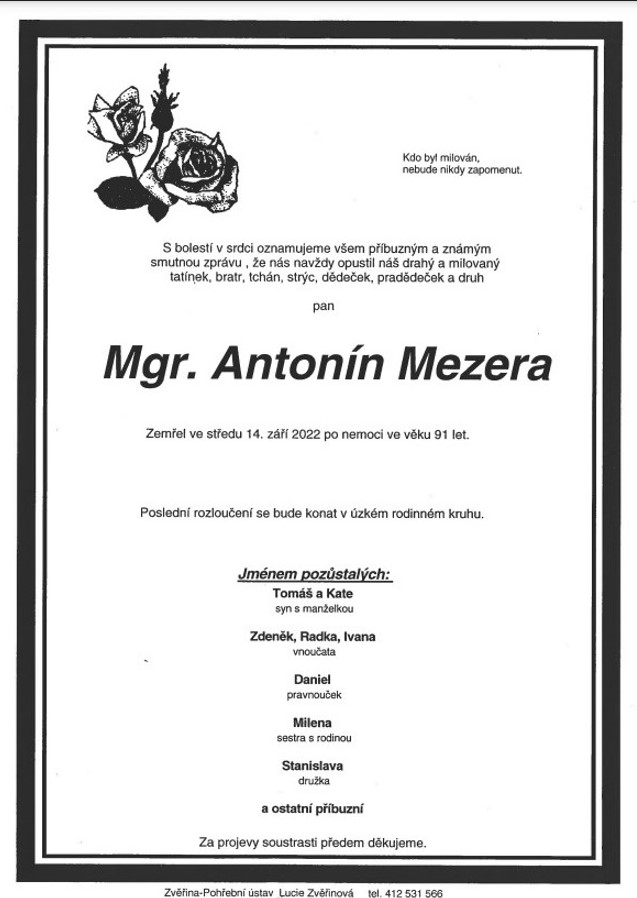 Kdo byl milován,
nebude nikdy zapomenut.

S bolestí v srdci oznamujeme všem příbuzným a známým smutnou zprávu , že nás navždy opustil náš drahý a milovaný tatínek, bratr, tchán, strýc, dědeček, pradědeček a druh

pan

Mgr. Antonín Mezera

Zemřel ve středu 14. září 2022 po nemoci ve věku 91 let.

Poslední rozloučení se bude konat v úzkém rodinném kruhu.

Jménem pozůstalých:

Tomáš a Kate
syn s manželkou

Zdeněk, Radka, Ivana
vnoučata

Daniel
pravnouček

Milena
sestra s rodinou

Stanislava
družka

a ostatní příbuzní

Za projevy soustrasti předem děkujeme.

Zvěřina-Pohřební ústav Lucie Zvěřinová tel. 412 531 566